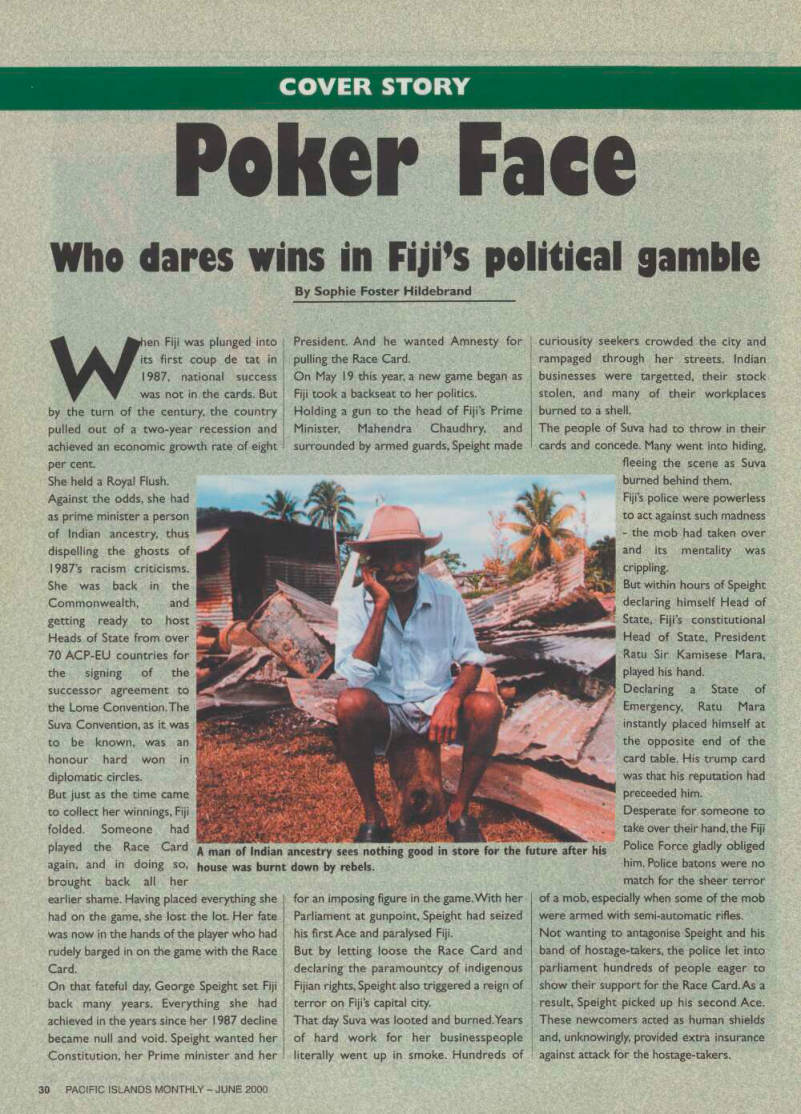 COVER STORY

Poker Face

Who dares wins in Fiji's political gamble

By Sophie Foster Hildebrand

When Fiji was plunged into its first coup de tat in 1987, national success was not in the cards. But by the turn of the century, the country pulled out of a two-year recession and achieved an economic growth rate of eight per cent.

She held a Royal Flush.

Against the odds, she had as prime minister a person of Indian ancestry, thus dispelling the ghosts of 1987's racism criticisms. She was back in the Commonwealth, and getting ready to host Heads of State from over 70 ACP-EU countries for the signing of the successor agreement to the Lome Convention. The Suva Convention, as it was to be known, was an honour hard won in diplomatic circles.

But just as the time came to collect her winnings, Fiji folded. Someone had played the Race Card again, and in doing so, brought back all her earlier shame. Having placed everything she had on the game, she lost the lot. Her fate was now in the hands of the player who had rudely barged in on the game with the Race Card.

On that fateful day, George Speight set Fiji back many years. Everything she had achieved in the years since her 1987 decline became null and void. Speight wanted her Constitution, her Prime minister and her President. And he wanted Amnesty for pulling the Race Card.

On May 19 this year, a new game began as Fiji took a backseat to her politics.

Holding a gun to the head of Fiji's Prime Minister, Mahendra Chaudhry, and surrounded by armed guards, Speight made for an imposing figure in the game. With her Parliament at gunpoint, Speight had seized his first Ace and paralysed Fiji.

But by letting loose the Race Card and declaring the paramountcy of indigenous Fijian rights, Speight also triggered a reign of terror on Fiji's capital city.

That day Suva was looted and burned. Years of hard work for her businesspeople literally went up in smoke. Hundreds of curiousity seekers crowded the city and rampaged through her streets. Indian businesses were targetted, their stock stolen, and many of their workplaces burned to a shell.

The people of Suva had to throw in their cards and concede. Many went into hiding, fleeing the scene as Suva burned behind them.

Fiji's police were powerless to act against such madness - the mob had taken over and its mentality was crippling.

But within hours of Speight declaring himself Head of State, Fiji's constitutional Head of State, President Ratu Sir Kamisese Mara, played his hand.

Declaring a State of Emergency, Ratu Mara instantly placed himself at the opposite end of the card table. His trump card was that his reputation had preceeded him.

Desperate for someone to take over their hand, the Fiji Police Force gladly obliged him. Police batons were no match for the sheer terror of a mob, especially when some of the mob were armed with semi-automatic rifles.

Not wanting to antagonise Speight and his band of hostage-takers, the police let into parliament hundreds of people eager to show their support for the Race Card. As a result, Speight picked up his second Ace. These newcomers acted as human shields and, unknowingly, provided extra insurance against attack for the hostage-takers.

A man of Indian ancestry sees nothing good in store for the future after his house was burnt down by rebels.

30 PACIFIC ISLANDS MONTHLY – JUNE 2000